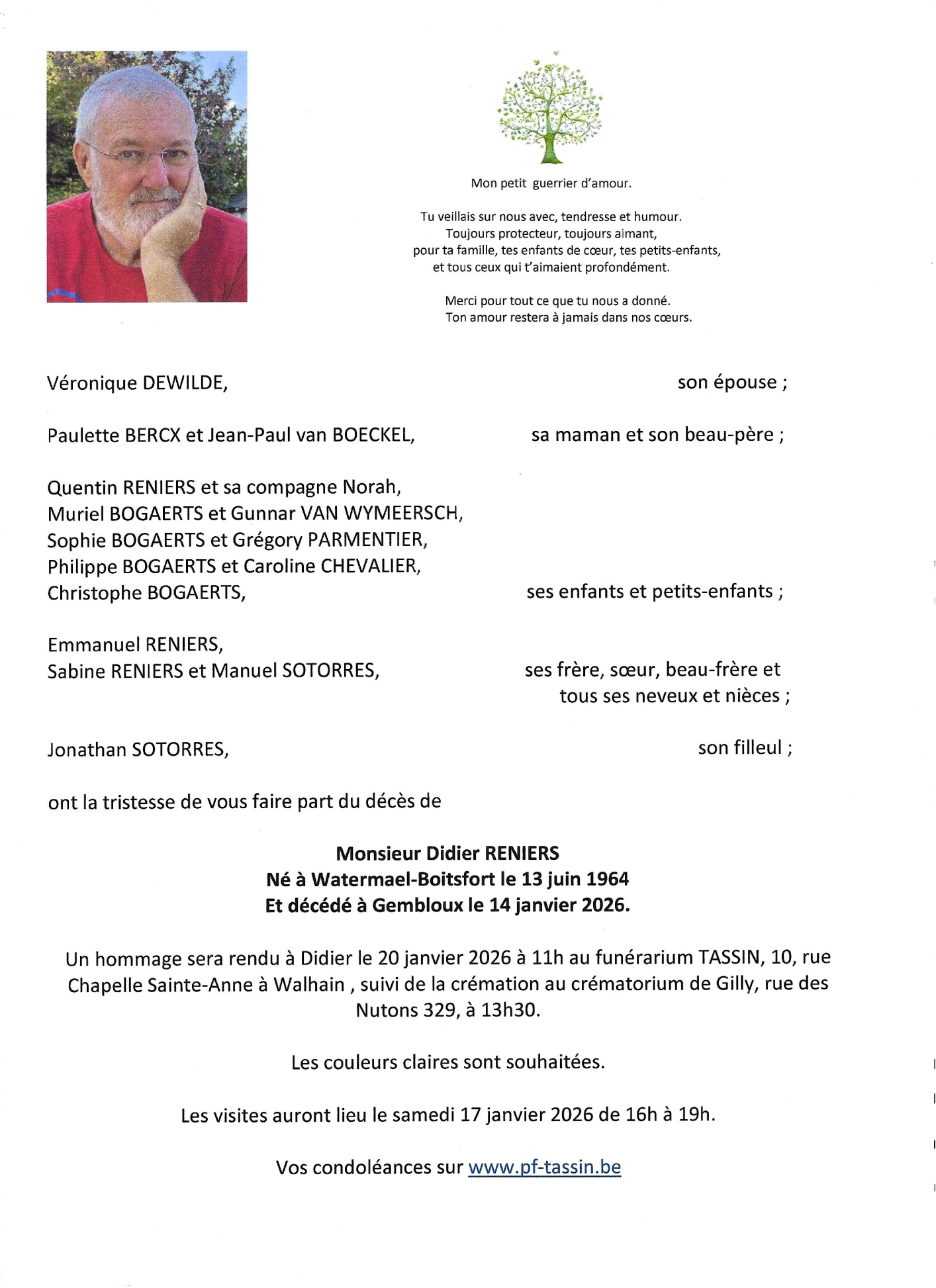 Mon petit guerrier d'amour.

Tu veillais sur nous avec, tendresse et humour.
Toujours protecteur, toujours aimant,
pour ta famille, tes enfants de cœur, tes petits-enfants,
et tous ceux qui t'aimaient profondément.

Merci pour tout ce que tu nous a donné.
Ton amour restera à jamais dans nos cœurs.

Véronique DEWILDE, son épouse ;

Paulette BERCX et Jean-Paul van BOECKEL, sa maman et son beau-père ;

Quentin RENIERS et sa compagne Norah,
Muriel BOGAERTS et Gunnar VAN WYMEERSCH,
Sophie BOGAERTS et Grégory PARMENTIER,
Philippe BOGAERTS et Caroline CHEVALIER,
Christophe BOGAERTS, ses enfants et petits-enfants ;

Emmanuel RENIERS,
Sabine RENIERS et Manuel SOTORRES, ses frère, sœur, beau-frère et tous ses neveux et nièces ;

Jonathan SOTORRES, son filleul ;

ont la tristesse de vous faire part du décès de

Monsieur Didier RENIERS
Né à Watermael-Boitsfort le 13 juin 1964
Et décédé à Gembloux le 14 janvier 2026.

Un hommage sera rendu à Didier le 20 janvier 2026 à 11h au funérarium TASSIN, 10, rue Chapelle Sainte-Anne à Walhain , suivi de la crémation au crématorium de Gilly, rue des Nutons 329, à 13h30.

Les couleurs claires sont souhaitées.

Les visites auront lieu le samedi 17 janvier 2026 de 16h à 19h.

Vos condoléances sur www.pf-tassin.be